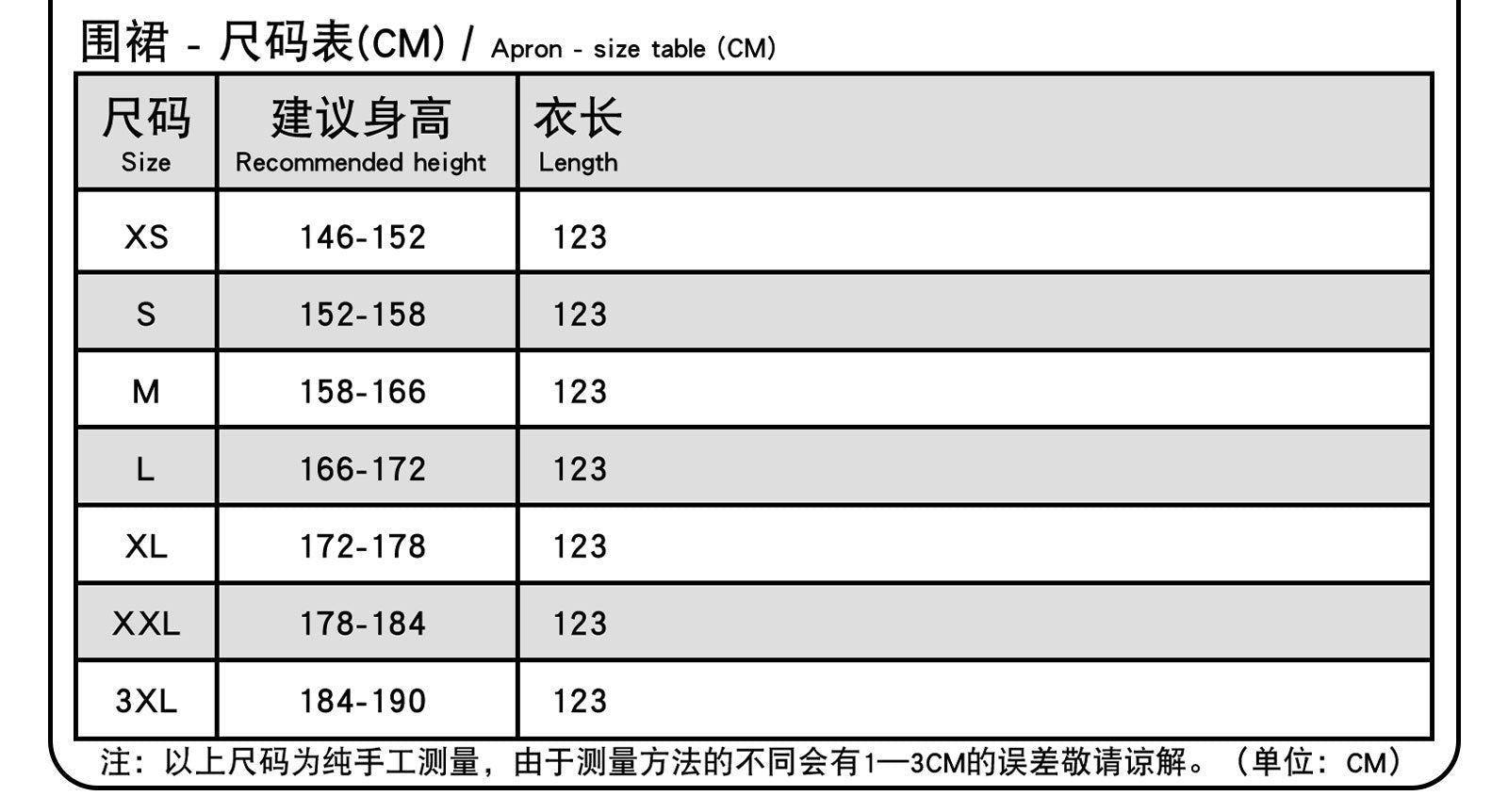 围裙 - 尺码表(CM) / Apron - size table (CM)

| 尺码 Size | 建议身高 Recommended height | 衣长 Length |
|---|---|---|
| XS | 146-152 | 123 |
| S | 152-158 | 123 |
| M | 158-166 | 123 |
| L | 166-172 | 123 |
| XL | 172-178 | 123 |
| XXL | 178-184 | 123 |
| 3XL | 184-190 | 123 |

注：以上尺码为纯手工测量，由于测量方法的不同会有1—3CM的误差敬请谅解。（单位：CM）